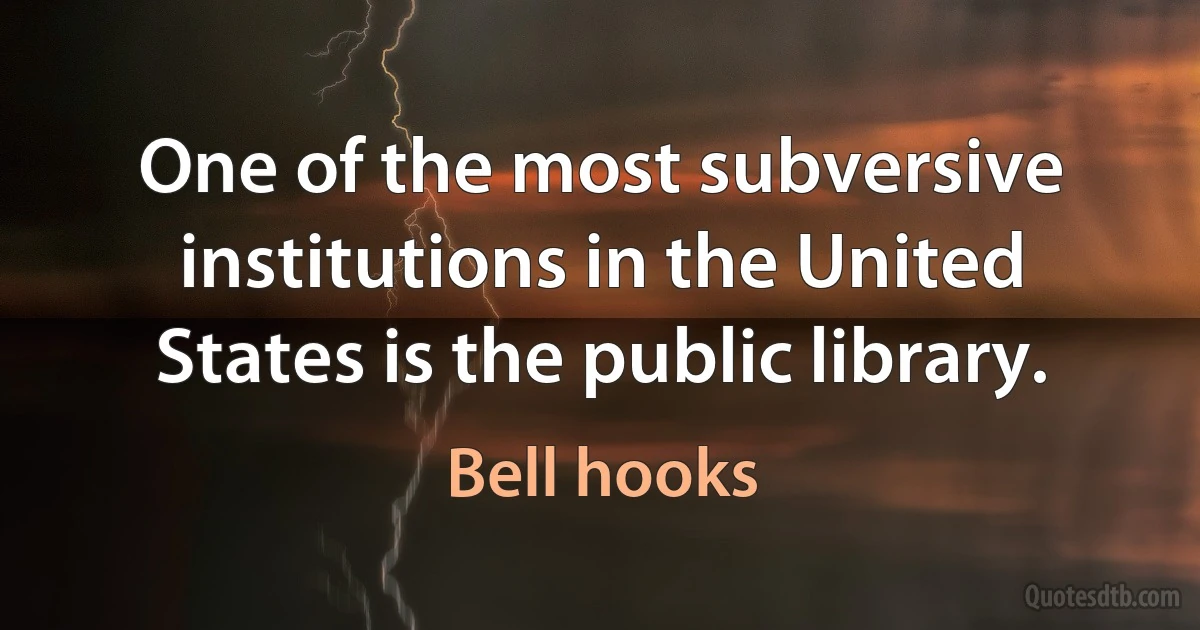 One of the most subversive institutions in the United States is the public library.

Bell hooks

Quotesdtb.com